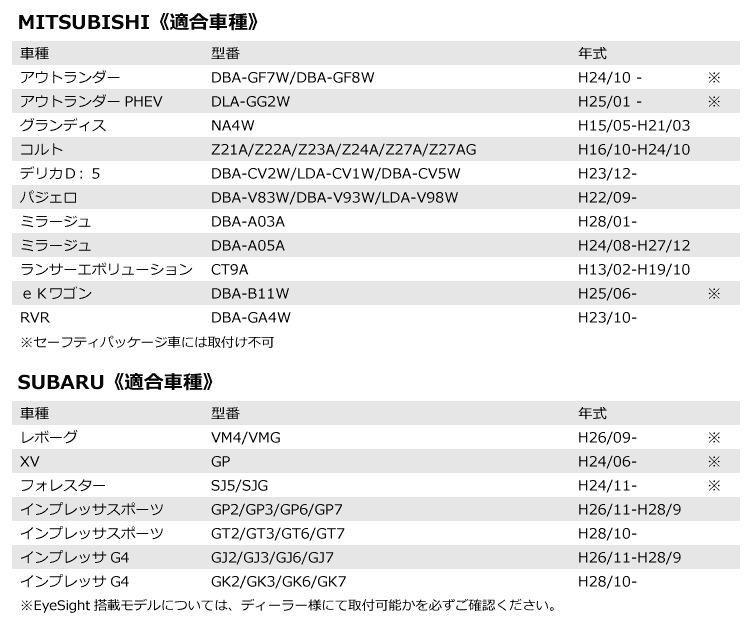 MITSUBISHI《適合車種》

| 車種 | 型番 | 年式 | |
|---|---|---|---|
| アウトランダー | DBA-GF7W/DBA-GF8W | H24/10 - | ※ |
| アウトランダー PHEV | DLA-GG2W | H25/01 - | ※ |
| グランディス | NA4W | H15/05-H21/03 | |
| コルト | Z21A/Z22A/Z23A/Z24A/Z27A/Z27AG | H16/10-H24/10 | |
| デリカD：5 | DBA-CV2W/LDA-CV1W/DBA-CV5W | H23/12- | |
| パジェロ | DBA-V83W/DBA-V93W/LDA-V98W | H22/09- | |
| ミラージュ | DBA-A03A | H28/01- | |
| ミラージュ | DBA-A05A | H24/08-H27/12 | |
| ランサーエボリューション | CT9A | H13/02-H19/10 | |
| ｅＫワゴン | DBA-B11W | H25/06- | ※ |
| RVR | DBA-GA4W | H23/10- | |

※セーフティパッケージ車には取付け不可

SUBARU《適合車種》

| 車種 | 型番 | 年式 | |
|---|---|---|---|
| レボーグ | VM4/VMG | H26/09- | ※ |
| XV | GP | H24/06- | ※ |
| フォレスター | SJ5/SJG | H24/11- | ※ |
| インプレッサスポーツ | GP2/GP3/GP6/GP7 | H26/11-H28/9 | |
| インプレッサスポーツ | GT2/GT3/GT6/GT7 | H28/10- | |
| インプレッサ G4 | GJ2/GJ3/GJ6/GJ7 | H26/11-H28/9 | |
| インプレッサ G4 | GK2/GK3/GK6/GK7 | H28/10- | |

※EyeSight 搭載モデルについては、ディーラー様にて取付可能かを必ずご確認ください。